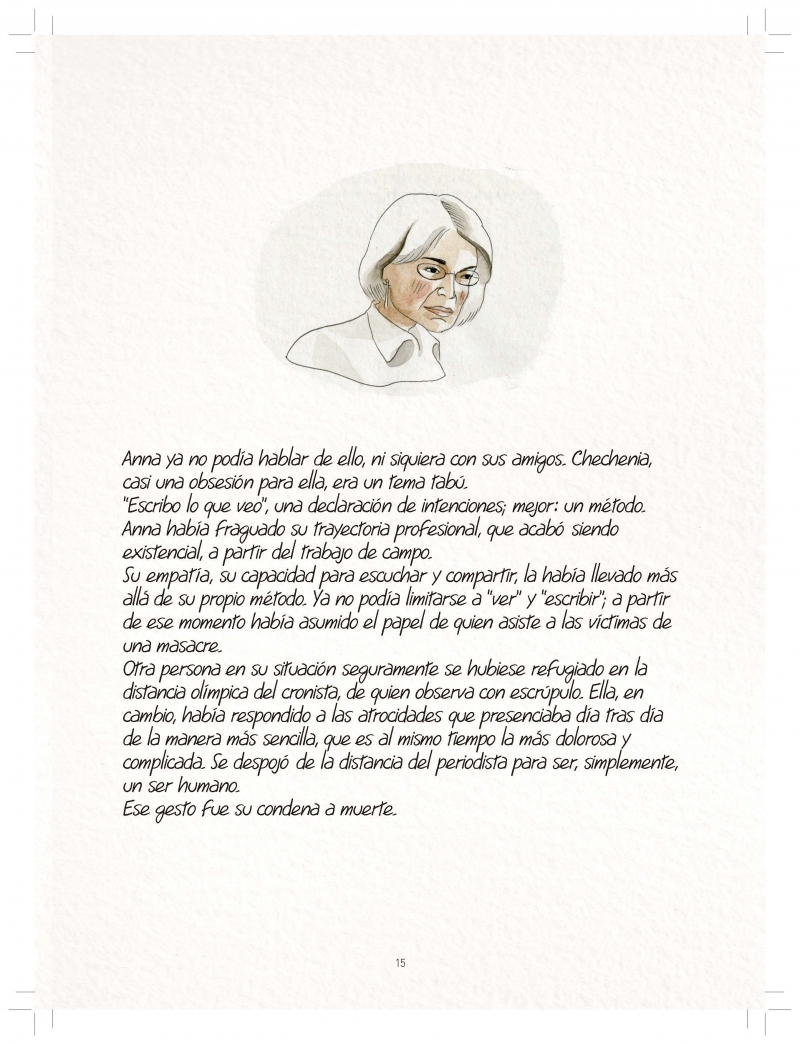 Anna ya no podía hablar de ello, ni siquiera con sus amigos. Chechenia, casi una obsesión para ella, era un tema tabú.
"Escribo lo que veo", una declaración de intenciones; mejor: un método. Anna había fraguado su trayectoria profesional, que acabó siendo existencial, a partir del trabajo de campo.
Su empatía, su capacidad para escuchar y compartir, la había llevado más allá de su propio método. Ya no podía limitarse a "ver" y "escribir"; a partir de ese momento había asumido el papel de quien asiste a las víctimas de una masacre.
Otra persona en su situación seguramente se hubiese refugiado en la distancia olímpica del cronista, de quien observa con escrúpulo. Ella, en cambio, había respondido a las atrocidades que presenciaba día tras día de la manera más sencilla, que es al mismo tiempo la más dolorosa y complicada. Se despojó de la distancia del periodista para ser, simplemente, un ser humano.
Ese gesto fue su condena a muerte.

15